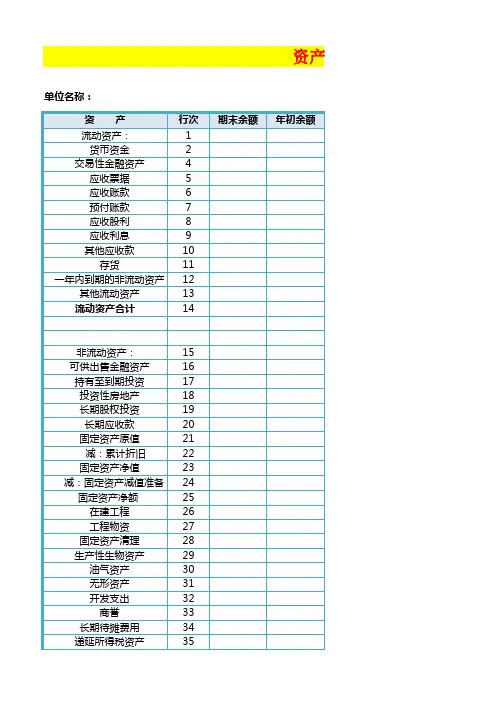 资产

单位名称：

| 资　　产 | 行次 | 期末余额 | 年初余额 |
|---|---|---|---|
| 流动资产： | 1 | | |
| 货币资金 | 2 | | |
| 交易性金融资产 | 4 | | |
| 应收票据 | 5 | | |
| 应收账款 | 6 | | |
| 预付账款 | 7 | | |
| 应收股利 | 8 | | |
| 应收利息 | 9 | | |
| 其他应收款 | 10 | | |
| 存货 | 11 | | |
| 一年内到期的非流动资产 | 12 | | |
| 其他流动资产 | 13 | | |
| 流动资产合计 | 14 | | |
| | | | |
| | | | |
| 非流动资产： | 15 | | |
| 可供出售金融资产 | 16 | | |
| 持有至到期投资 | 17 | | |
| 投资性房地产 | 18 | | |
| 长期股权投资 | 19 | | |
| 长期应收款 | 20 | | |
| 固定资产原值 | 21 | | |
| 减：累计折旧 | 22 | | |
| 固定资产净值 | 23 | | |
| 减：固定资产减值准备 | 24 | | |
| 固定资产净额 | 25 | | |
| 在建工程 | 26 | | |
| 工程物资 | 27 | | |
| 固定资产清理 | 28 | | |
| 生产性生物资产 | 29 | | |
| 油气资产 | 30 | | |
| 无形资产 | 31 | | |
| 开发支出 | 32 | | |
| 商誉 | 33 | | |
| 长期待摊费用 | 34 | | |
| 递延所得税资产 | 35 | | |